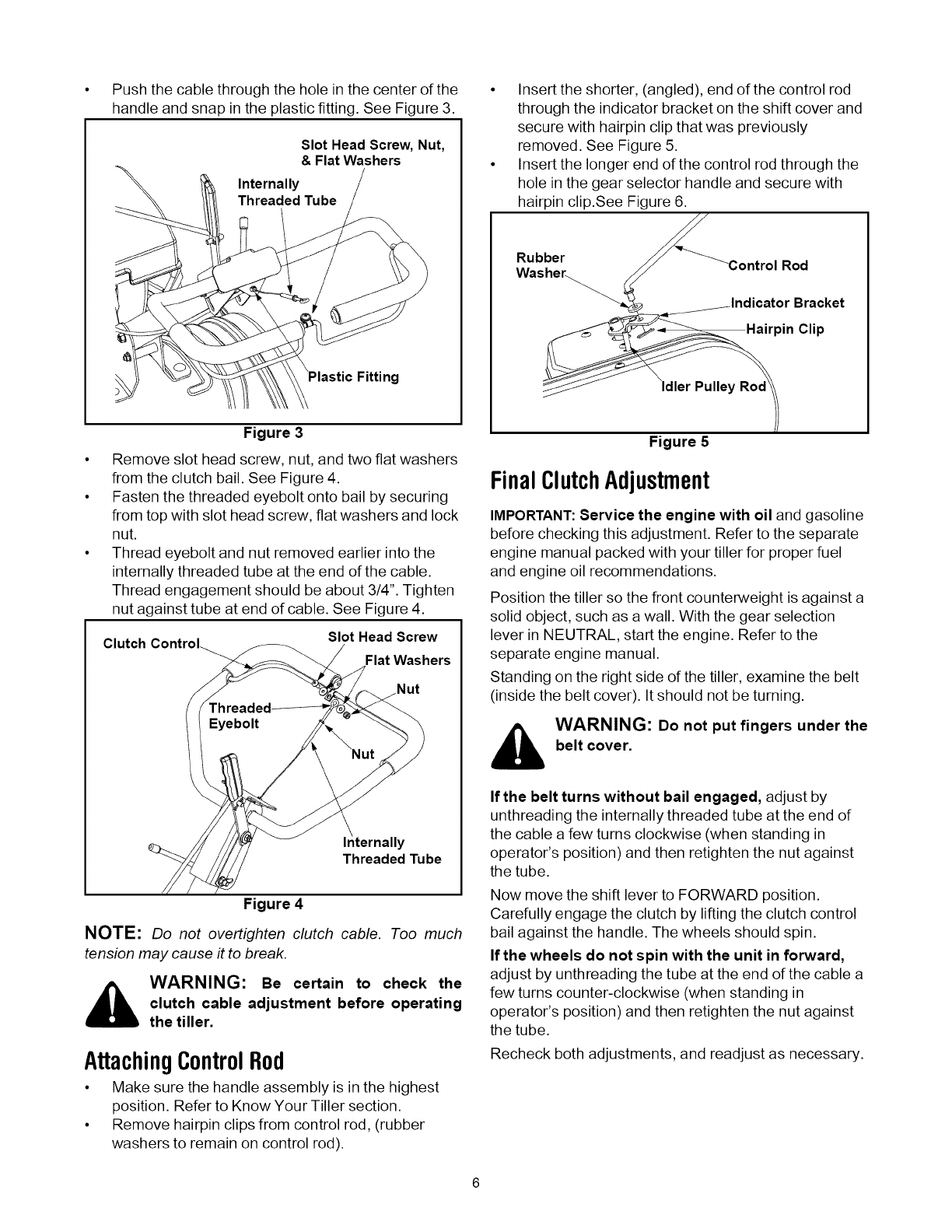 • Push the cable through the hole in the center of the handle and snap in the plastic fitting. See Figure 3.

Slot Head Screw, Nut, & Flat Washers
Internally Threaded Tube
Plastic Fitting

Figure 3

• Remove slot head screw, nut, and two flat washers from the clutch bail. See Figure 4.
• Fasten the threaded eyebolt onto bail by securing from top with slot head screw, flat washers and lock nut.
• Thread eyebolt and nut removed earlier into the internally threaded tube at the end of the cable. Thread engagement should be about 3/4". Tighten nut against tube at end of cable. See Figure 4.

Clutch Control
Slot Head Screw
Flat Washers
Nut
Threaded Eyebolt
Nut
Internally Threaded Tube

Figure 4

NOTE: Do not overtighten clutch cable. Too much tension may cause it to break.

WARNING: Be certain to check the clutch cable adjustment before operating the tiller.

Attaching Control Rod

• Make sure the handle assembly is in the highest position. Refer to Know Your Tiller section.
• Remove hairpin clips from control rod, (rubber washers to remain on control rod).

• Insert the shorter, (angled), end of the control rod through the indicator bracket on the shift cover and secure with hairpin clip that was previously removed. See Figure 5.
• Insert the longer end of the control rod through the hole in the gear selector handle and secure with hairpin clip.See Figure 6.

Rubber Washer
Control Rod
Indicator Bracket
Hairpin Clip
Idler Pulley Rod

Figure 5

Final Clutch Adjustment

IMPORTANT: Service the engine with oil and gasoline before checking this adjustment. Refer to the separate engine manual packed with your tiller for proper fuel and engine oil recommendations.

Position the tiller so the front counterweight is against a solid object, such as a wall. With the gear selection lever in NEUTRAL, start the engine. Refer to the separate engine manual.

Standing on the right side of the tiller, examine the belt (inside the belt cover). It should not be turning.

WARNING: Do not put fingers under the belt cover.

If the belt turns without bail engaged, adjust by unthreading the internally threaded tube at the end of the cable a few turns clockwise (when standing in operator's position) and then retighten the nut against the tube.

Now move the shift lever to FORWARD position. Carefully engage the clutch by lifting the clutch control bail against the handle. The wheels should spin.

If the wheels do not spin with the unit in forward, adjust by unthreading the tube at the end of the cable a few turns counter-clockwise (when standing in operator's position) and then retighten the nut against the tube.

Recheck both adjustments, and readjust as necessary.

6